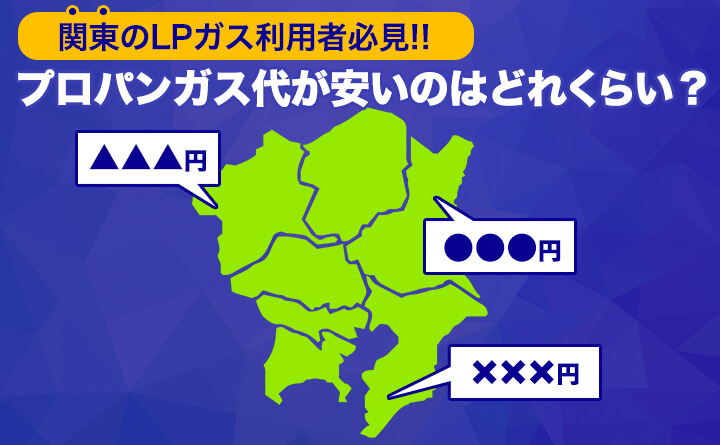 関東のLPガス利用者必見!!
プロパンガス代が安いのはどれくらい？

▲▲▲円

●●●円

×××円